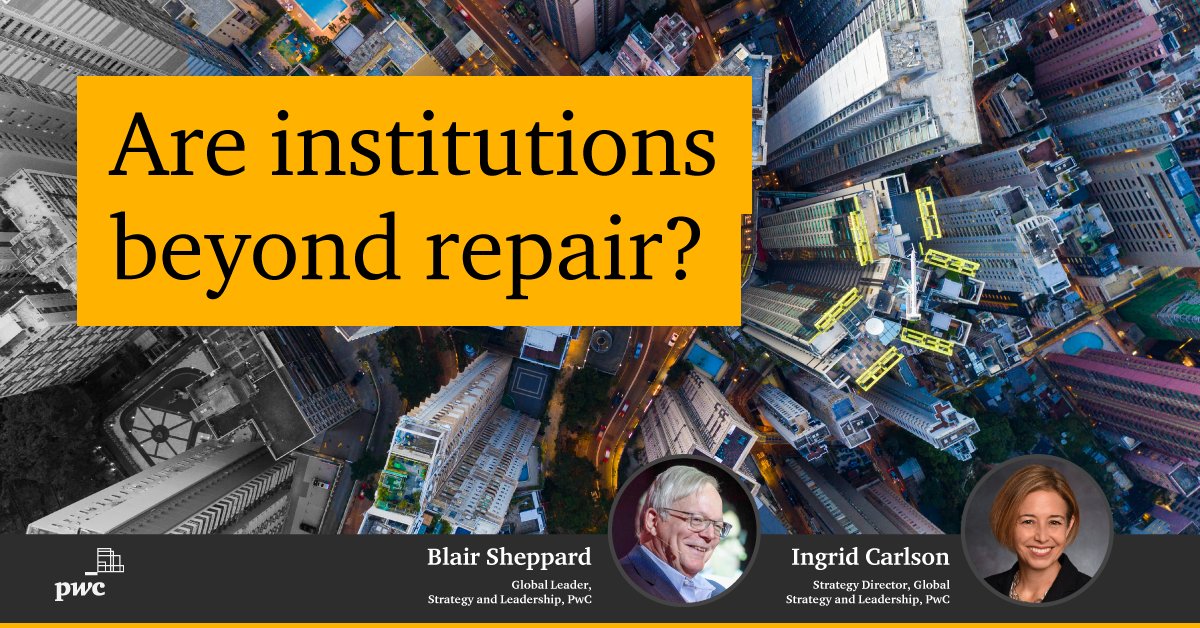 Are institutions beyond repair?

pwc

Blair Sheppard
Global Leader, Strategy and Leadership, PwC

Ingrid Carlson
Strategy Director, Global Strategy and Leadership, PwC